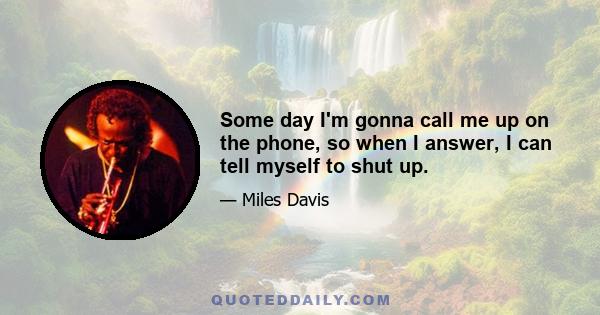 Some day I'm gonna call me up on the phone, so when I answer, I can tell myself to shut up.

— Miles Davis

QUOTEDDAILY.COM